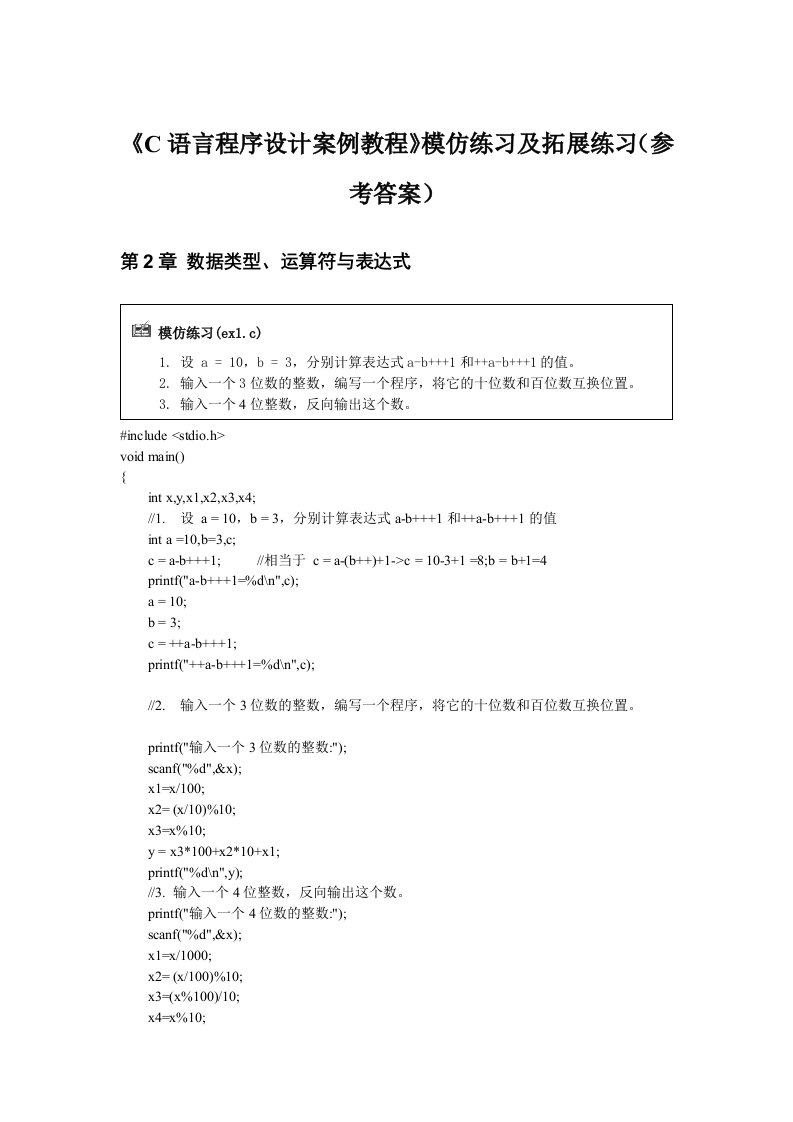 《C 语言程序设计案例教程》模仿练习及拓展练习（参考答案）

第 2 章 数据类型、运算符与表达式

模仿练习(ex1.c)

1. 设 a = 10，b = 3，分别计算表达式 a-b+++1 和++a-b+++1 的值。
2. 输入一个 3 位数的整数，编写一个程序，将它的十位数和百位数互换位置。
3. 输入一个 4 位整数，反向输出这个数。

#include <stdio.h>
void main()
{
int x,y,x1,x2,x3,x4;
//1. 设 a = 10，b = 3，分别计算表达式 a-b+++1 和++a-b+++1 的值
int a =10,b=3,c;
c = a-b+++1; //相当于 c = a-(b++)+1->c = 10-3+1 =8;b = b+1=4
printf("a-b+++1=%d\n",c);
a = 10;
b = 3;
c = ++a-b+++1;
printf("++a-b+++1=%d\n",c);

//2. 输入一个 3 位数的整数，编写一个程序，将它的十位数和百位数互换位置。

printf("输入一个 3 位数的整数:");
scanf("%d",&x);
x1=x/100;
x2= (x/10)%10;
x3=x%10;
y = x3*100+x2*10+x1;
printf("%d\n",y);
//3. 输入一个 4 位整数，反向输出这个数。
printf("输入一个 4 位数的整数:");
scanf("%d",&x);
x1=x/1000;
x2= (x/100)%10;
x3=(x%100)/10;
x4=x%10;